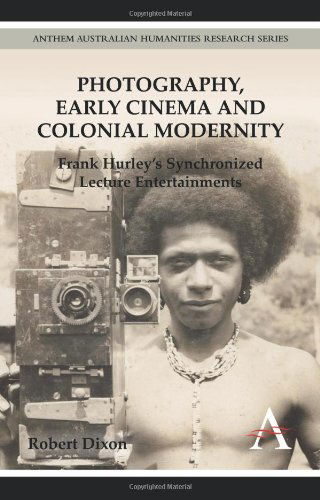 Copyrighted Material

ANTHEM AUSTRALIAN HUMANITIES RESEARCH SERIES

PHOTOGRAPHY, EARLY CINEMA AND COLONIAL MODERNITY

Frank Hurley's Synchronized Lecture Entertainments

Robert Dixon

A

Copyrighted Material